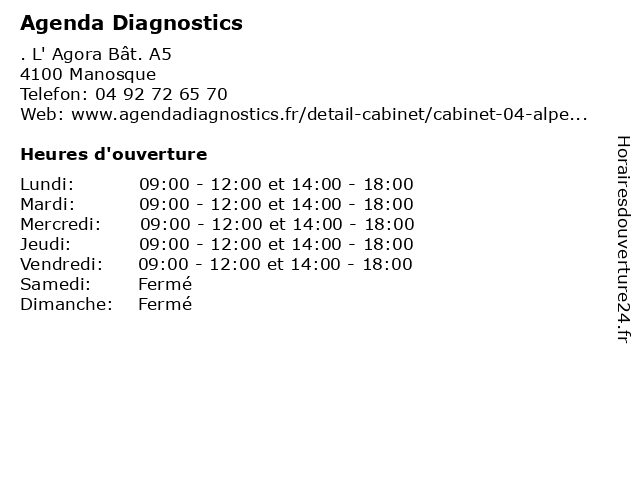 Agenda Diagnostics

. L' Agora Bât. A5
4100 Manosque
Telefon: 04 92 72 65 70
Web: www.agendadiagnostics.fr/detail-cabinet/cabinet-04-alpe...

Heures d'ouverture

| | |
|---|---|
| Lundi: | 09:00 - 12:00 et 14:00 - 18:00 |
| Mardi: | 09:00 - 12:00 et 14:00 - 18:00 |
| Mercredi: | 09:00 - 12:00 et 14:00 - 18:00 |
| Jeudi: | 09:00 - 12:00 et 14:00 - 18:00 |
| Vendredi: | 09:00 - 12:00 et 14:00 - 18:00 |
| Samedi: | Fermé |
| Dimanche: | Fermé |

Horairesdouverture24.fr